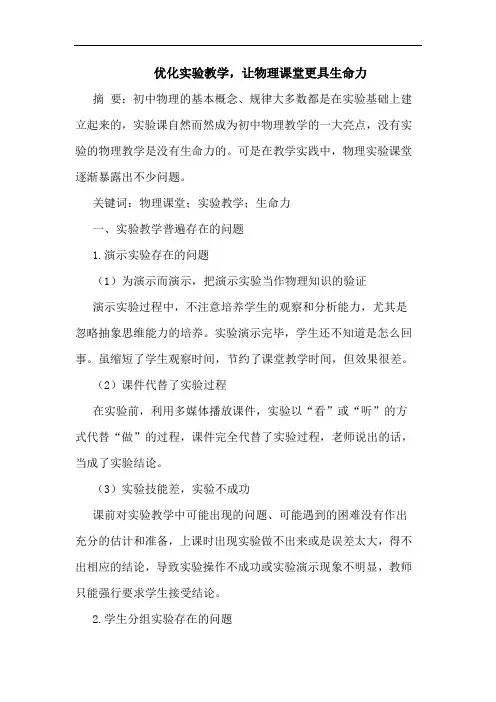 优化实验教学，让物理课堂更具生命力

摘 要：初中物理的基本概念、规律大多数都是在实验基础上建立起来的，实验课自然而然成为初中物理教学的一大亮点，没有实验的物理教学是没有生命力的。可是在教学实践中，物理实验课堂逐渐暴露出不少问题。

关键词：物理课堂；实验教学；生命力

一、实验教学普遍存在的问题

1.演示实验存在的问题

（1）为演示而演示，把演示实验当作物理知识的验证

演示实验过程中，不注意培养学生的观察和分析能力，尤其是忽略抽象思维能力的培养。实验演示完毕，学生还不知道是怎么回事。虽缩短了学生观察时间，节约了课堂教学时间，但效果很差。

（2）课件代替了实验过程

在实验前，利用多媒体播放课件，实验以“看”或“听”的方式代替“做”的过程，课件完全代替了实验过程，老师说出的话，当成了实验结论。

（3）实验技能差，实验不成功

课前对实验教学中可能出现的问题、可能遇到的困难没有作出充分的估计和准备，上课时出现实验做不出来或是误差太大，得不出相应的结论，导致实验操作不成功或实验演示现象不明显，教师只能强行要求学生接受结论。

2.学生分组实验存在的问题